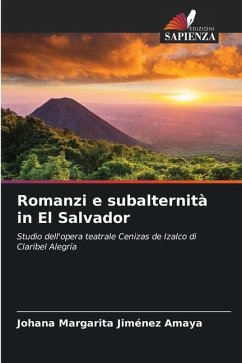 EDIZIONI
SAPIENZA

Romanzi e subalternità in El Salvador

Studio dell'opera teatrale Cenizas de Izalco di Claribel Alegría

Johana Margarita Jiménez Amaya